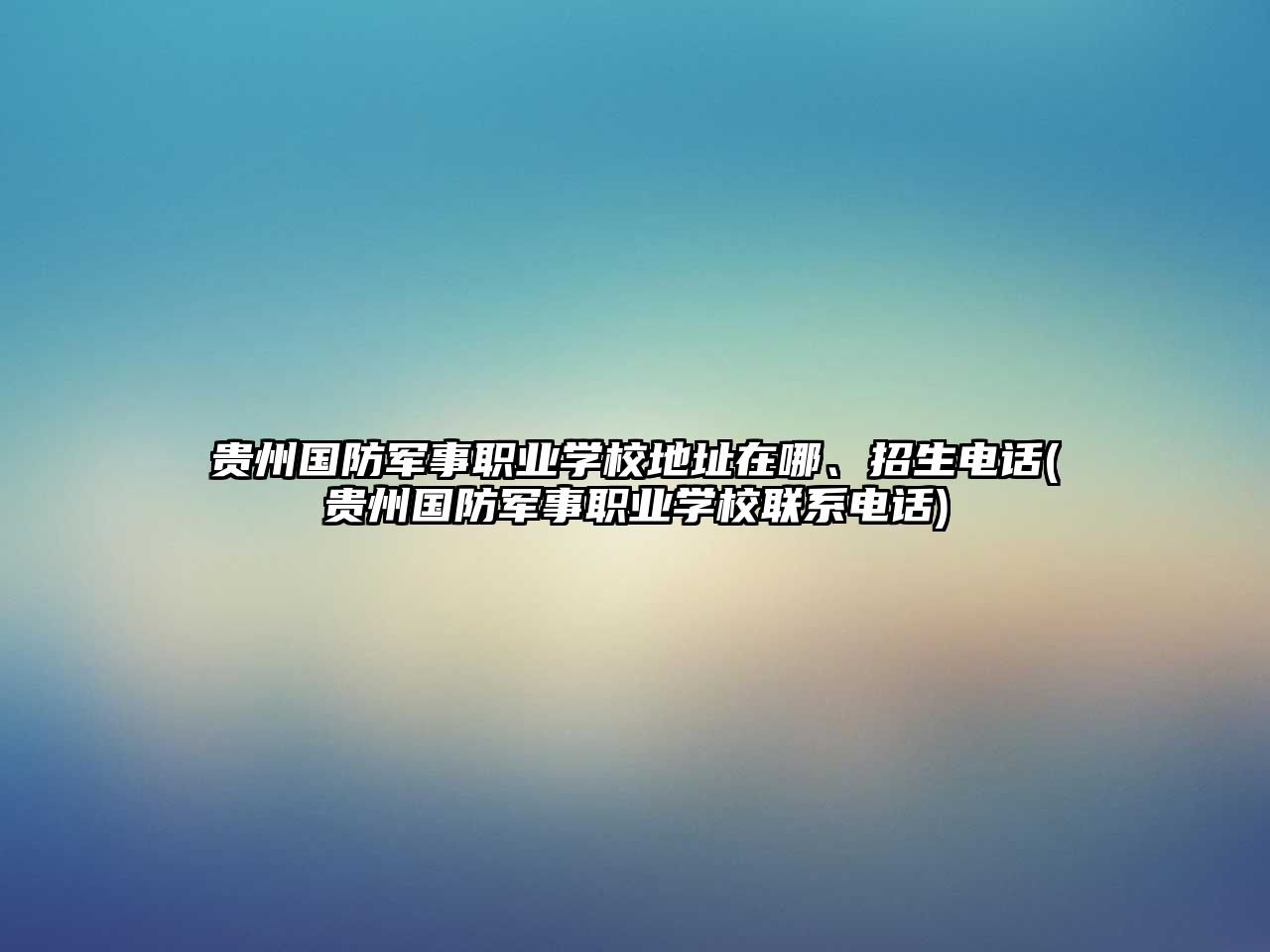 贵州国防军事职业学校地址在哪、招生电话(贵州国防军事职业学校联系电话)